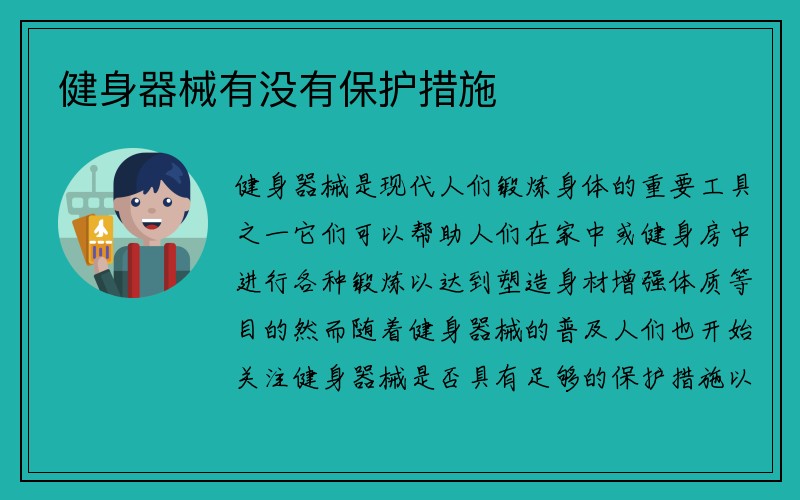 健身器械有没有保护措施

健身器械是现代人们锻炼身体的重要工具之一它们可以帮助人们在家中或健身房中进行各种锻炼以达到塑造身材增强体质等目的然而随着健身器械的普及人们也开始关注健身器械是否具有足够的保护措施以